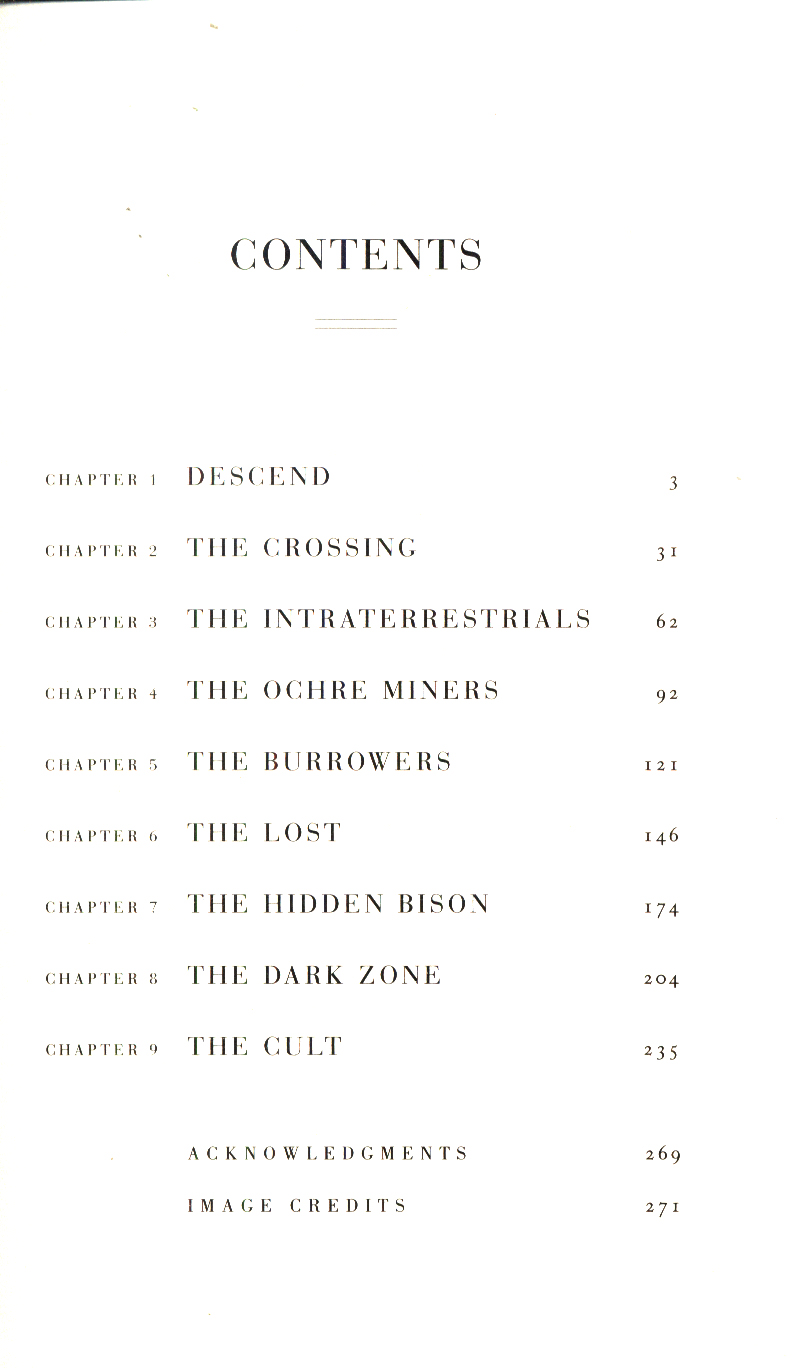 CONTENTS

CHAPTER 1 DESCEND 3

CHAPTER 2 THE CROSSING 31

CHAPTER 3 THE INTRATERRESTRIALS 62

CHAPTER 4 THE OCHRE MINERS 92

CHAPTER 5 THE BURROWERS 121

CHAPTER 6 THE LOST 146

CHAPTER 7 THE HIDDEN BISON 174

CHAPTER 8 THE DARK ZONE 204

CHAPTER 9 THE CULT 235

ACKNOWLEDGMENTS 269

IMAGE CREDITS 271